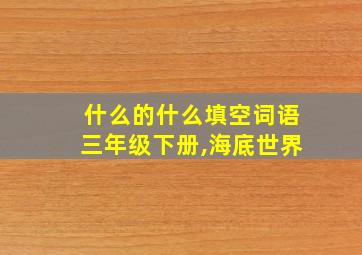 什么的什么填空词语
三年级下册,海底世界